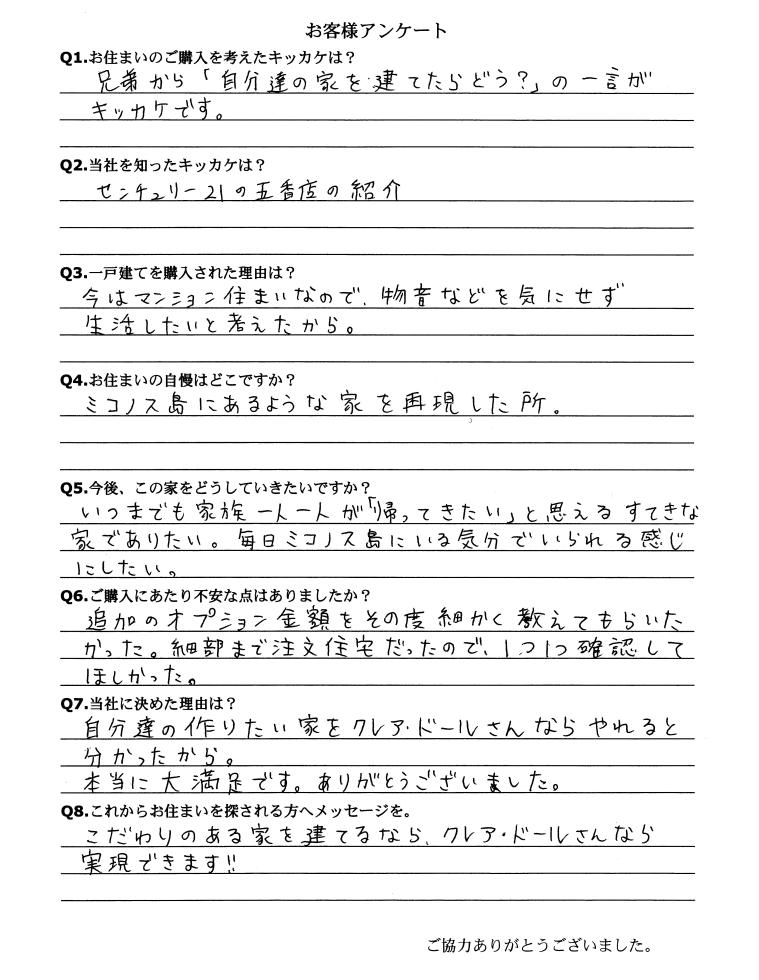 お客様アンケート

Q1.お住まいのご購入を考えたキッカケは？
兄弟から「自分達の家を建てたらどう？」の一言がキッカケです。

Q2.当社を知ったキッカケは？
センチュリー21の五香店の紹介

Q3.一戸建てを購入された理由は？
今はマンション住まいなので、物音などを気にせず生活したいと考えたから。

Q4.お住まいの自慢はどこですか？
ミコノス島にあるような家を再現した所。

Q5.今後、この家をどうしていきたいですか？
いつまでも家族一人一人が「帰ってきたい」と思えるすてきな家でありたい。毎日ミコノス島にいる気分でいられる感じにしたい。

Q6.ご購入にあたり不安な点はありましたか？
追加のオプション金額をその度細かく教えてもらいたかった。細部まで注文住宅だったので、1つ1つ確認してほしかった。

Q7.当社に決めた理由は？
自分達の作りたい家をクレア・ドールさんならやれると分かったから。
本当に大満足です。ありがとうございました。

Q8.これからお住まいを探される方へメッセージを。
こだわりのある家を建てるなら、クレア・ドールさんなら実現できます!!

ご協力ありがとうございました。